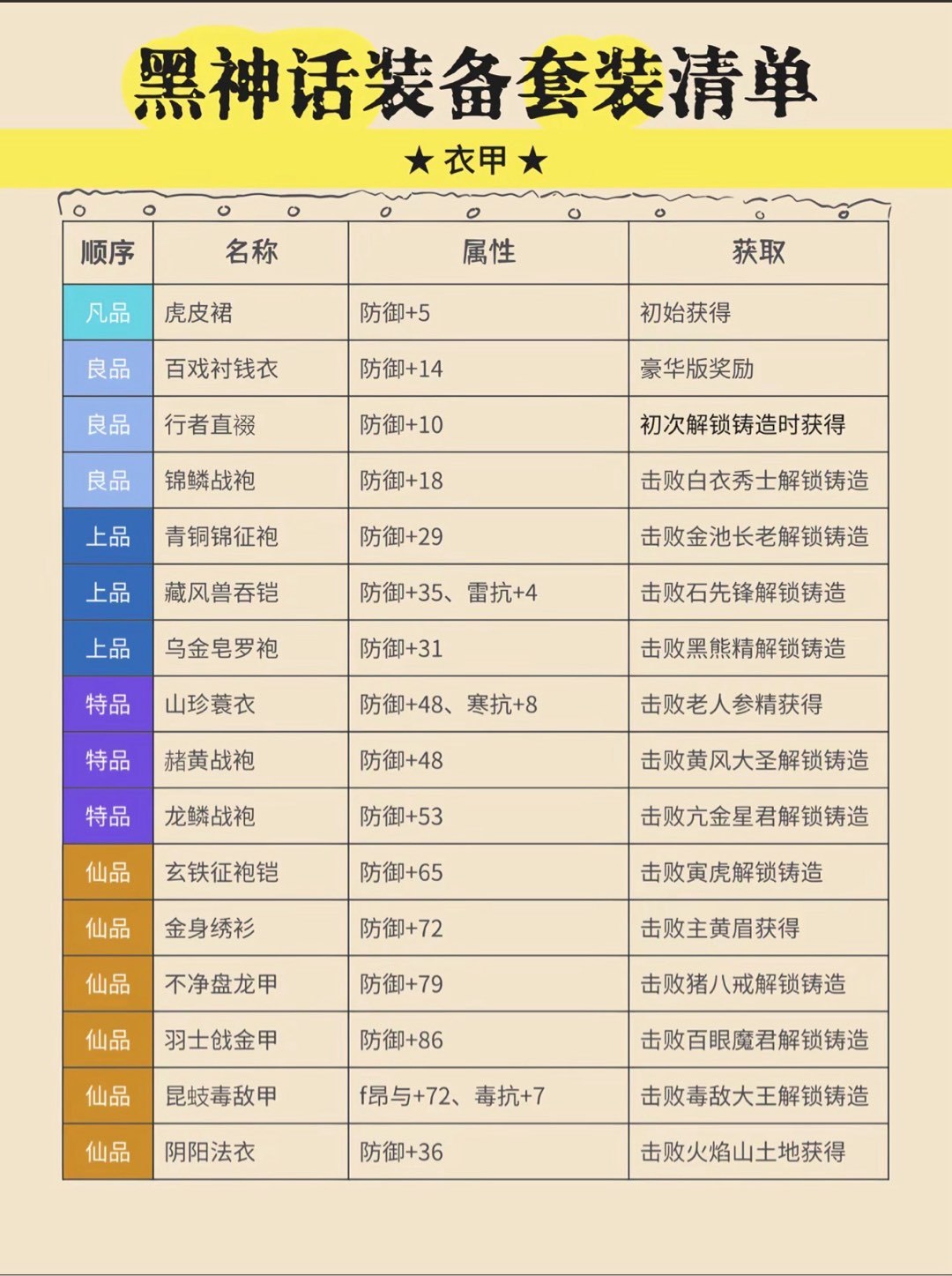 黑神话装备套装清单

★ 衣甲 ★

| 顺序 | 名称 | 属性 | 获取 |
|---|---|---|---|
| 凡品 | 虎皮裙 | 防御+5 | 初始获得 |
| 良品 | 百戏衬钱衣 | 防御+14 | 豪华版奖励 |
| 良品 | 行者直裰 | 防御+10 | 初次解锁铸造时获得 |
| 良品 | 锦鳞战袍 | 防御+18 | 击败白衣秀士解锁铸造 |
| 上品 | 青铜锦征袍 | 防御+29 | 击败金池长老解锁铸造 |
| 上品 | 藏风兽吞铠 | 防御+35、雷抗+4 | 击败石先锋解锁铸造 |
| 上品 | 乌金皂罗袍 | 防御+31 | 击败黑熊精解锁铸造 |
| 特品 | 山珍蓑衣 | 防御+48、寒抗+8 | 击败老人参精获得 |
| 特品 | 赭黄战袍 | 防御+48 | 击败黄风大圣解锁铸造 |
| 特品 | 龙鳞战袍 | 防御+53 | 击败亢金星君解锁铸造 |
| 仙品 | 玄铁征袍铠 | 防御+65 | 击败寅虎解锁铸造 |
| 仙品 | 金身绣衫 | 防御+72 | 击败主黄眉获得 |
| 仙品 | 不净盘龙甲 | 防御+79 | 击败猪八戒解锁铸造 |
| 仙品 | 羽士戗金甲 | 防御+86 | 击败百眼魔君解锁铸造 |
| 仙品 | 昆蚑毒敌甲 | f昂与+72、毒抗+7 | 击败毒敌大王解锁铸造 |
| 仙品 | 阴阳法衣 | 防御+36 | 击败火焰山土地获得 |